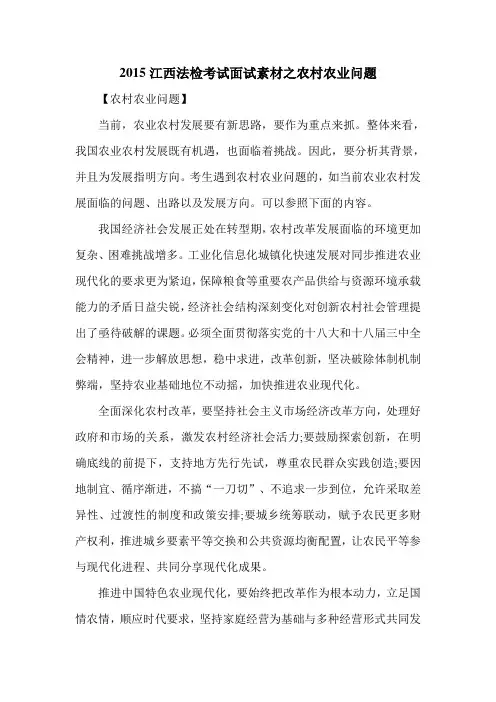 2015 江西法检考试面试素材之农村农业问题

【农村农业问题】

当前，农业农村发展要有新思路，要作为重点来抓。整体来看，我国农业农村发展既有机遇，也面临着挑战。因此，要分析其背景，并且为发展指明方向。考生遇到农村农业问题的，如当前农业农村发展面临的问题、出路以及发展方向。可以参照下面的内容。

我国经济社会发展正处在转型期，农村改革发展面临的环境更加复杂、困难挑战增多。工业化信息化城镇化快速发展对同步推进农业现代化的要求更为紧迫，保障粮食等重要农产品供给与资源环境承载能力的矛盾日益尖锐，经济社会结构深刻变化对创新农村社会管理提出了亟待破解的课题。必须全面贯彻落实党的十八大和十八届三中全会精神，进一步解放思想，稳中求进，改革创新，坚决破除体制机制弊端，坚持农业基础地位不动摇，加快推进农业现代化。

全面深化农村改革，要坚持社会主义市场经济改革方向，处理好政府和市场的关系，激发农村经济社会活力;要鼓励探索创新，在明确底线的前提下，支持地方先行先试，尊重农民群众实践创造;要因地制宜、循序渐进，不搞“一刀切”、不追求一步到位，允许采取差异性、过渡性的制度和政策安排;要城乡统筹联动，赋予农民更多财产权利，推进城乡要素平等交换和公共资源均衡配置，让农民平等参与现代化进程、共同分享现代化成果。

推进中国特色农业现代化，要始终把改革作为根本动力，立足国情农情，顺应时代要求，坚持家庭经营为基础与多种经营形式共同发